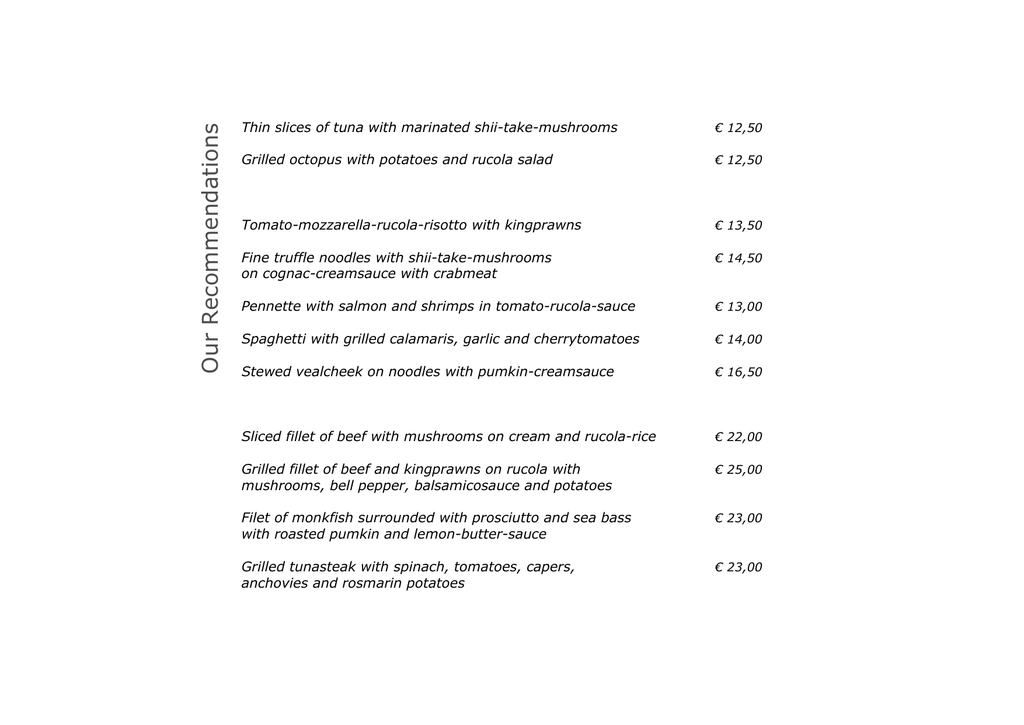 Our Recommendations

Thin slices of tuna with marinated shii-take-mushrooms € 12,50

Grilled octopus with potatoes and rucola salad € 12,50

Tomato-mozzarella-rucola-risotto with kingprawns € 13,50

Fine truffle noodles with shii-take-mushrooms on cognac-creamsauce with crabmeat € 14,50

Pennette with salmon and shrimps in tomato-rucola-sauce € 13,00

Spaghetti with grilled calamaris, garlic and cherrytomatoes € 14,00

Stewed vealcheek on noodles with pumkin-creamsauce € 16,50

Sliced fillet of beef with mushrooms on cream and rucola-rice € 22,00

Grilled fillet of beef and kingprawns on rucola with mushrooms, bell pepper, balsamicosauce and potatoes € 25,00

Filet of monkfish surrounded with prosciutto and sea bass with roasted pumkin and lemon-butter-sauce € 23,00

Grilled tunasteak with spinach, tomatoes, capers, anchovies and rosmarin potatoes € 23,00